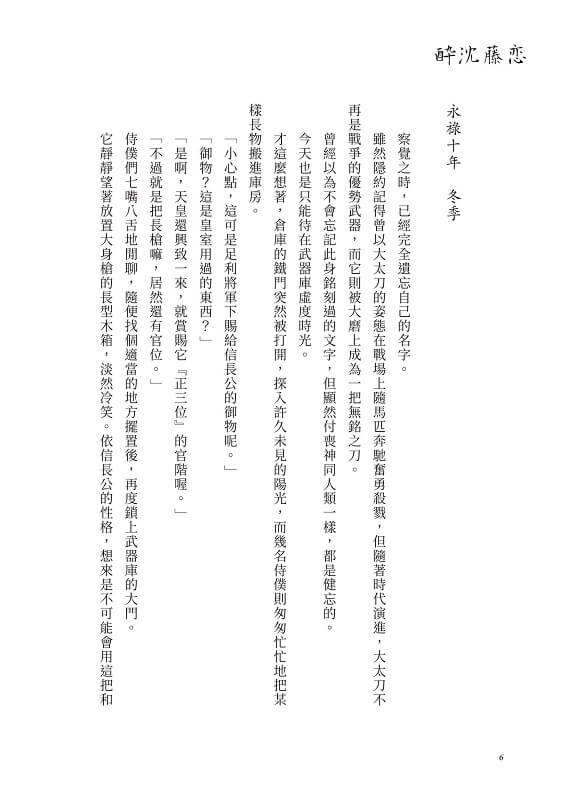 醉沈藤恋

永祿十年　冬季

察覺之時，已經完全遺忘自己的名字。

雖然隱約記得曾以大太刀的姿態在戰場上隨馬匹奔馳奮勇殺戮，但隨著時代演進，大太刀不再是戰爭的優勢武器，而它則被大磨上成為一把無銘之刀。

曾經以為不會忘記此身銘刻過的文字，但顯然付喪神同人類一樣，都是健忘的。

今天也是只能待在武器庫虛度時光。

才這麼想著，倉庫的鐵門突然被打開，探入許久未見的陽光，而幾名侍僕則匆匆忙忙地把某樣長物搬進庫房。

「小心點，這可是足利將軍下賜給信長公的御物呢。」

「御物？這是皇室用過的東西？」

「是啊，天皇還興致一來，就賞賜它『正三位』的官階喔。」

「不過就是把長槍嘛，居然還有官位。」

侍僕們七嘴八舌地閒聊，隨便找個適當的地方擺置後，再度鎖上武器庫的大門。

它靜靜望著放置大身槍的長型木箱，淡然冷笑。依信長公的性格，想來是不可能會用這把和

6